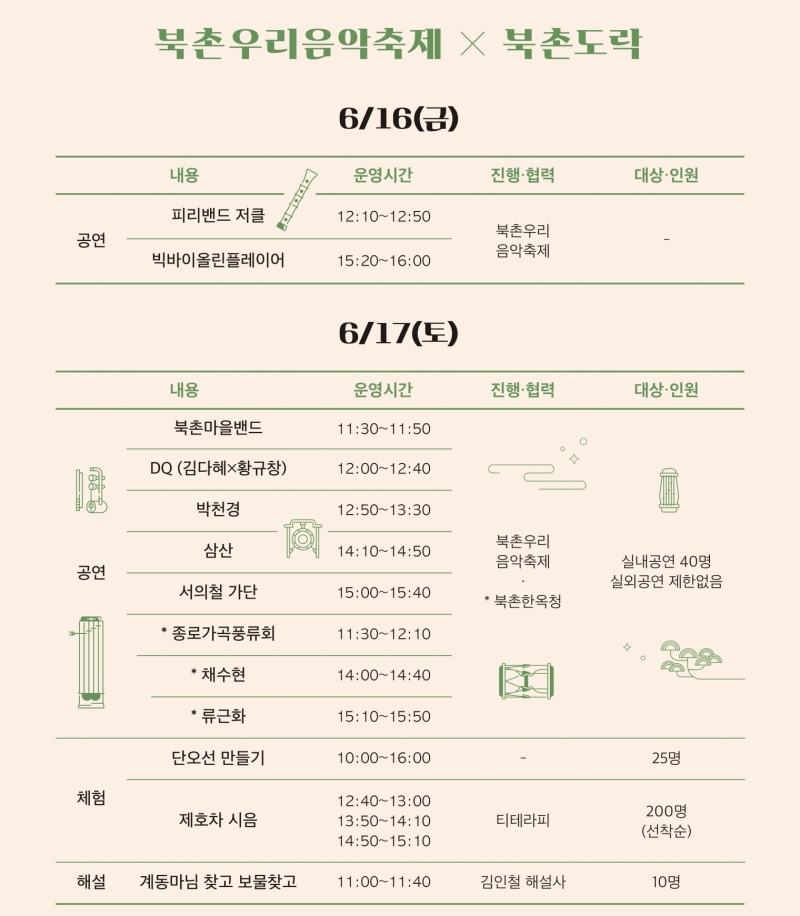 북촌우리음악축제 × 북촌도락

6/16(금)

| | 내용 | 운영시간 | 진행·협력 | 대상·인원 |
|---|---|---|---|---|
| 공연 | 피리밴드 저클 | 12:10~12:50 | 북촌우리 음악축제 | - |
| | 빅바이올린플레이어 | 15:20~16:00 | | |

6/17(토)

| | 내용 | 운영시간 | 진행·협력 | 대상·인원 |
|---|---|---|---|---|
| 공연 | 북촌마을밴드 | 11:30~11:50 | 북촌우리 음악축제 · * 북촌한옥청 | 실내공연 40명 실외공연 제한없음 |
| | DQ (김다혜×황규창) | 12:00~12:40 | | |
| | 박천경 | 12:50~13:30 | | |
| | 삼산 | 14:10~14:50 | | |
| | 서의철 가단 | 15:00~15:40 | | |
| | * 종로가곡풍류회 | 11:30~12:10 | | |
| | * 채수현 | 14:00~14:40 | | |
| | * 류근화 | 15:10~15:50 | | |
| 체험 | 단오선 만들기 | 10:00~16:00 | - | 25명 |
| | 제호차 시음 | 12:40~13:00 13:50~14:10 14:50~15:10 | 티테라피 | 200명 (선착순) |
| 해설 | 계동마님 찾고 보물찾고 | 11:00~11:40 | 김인철 해설사 | 10명 |